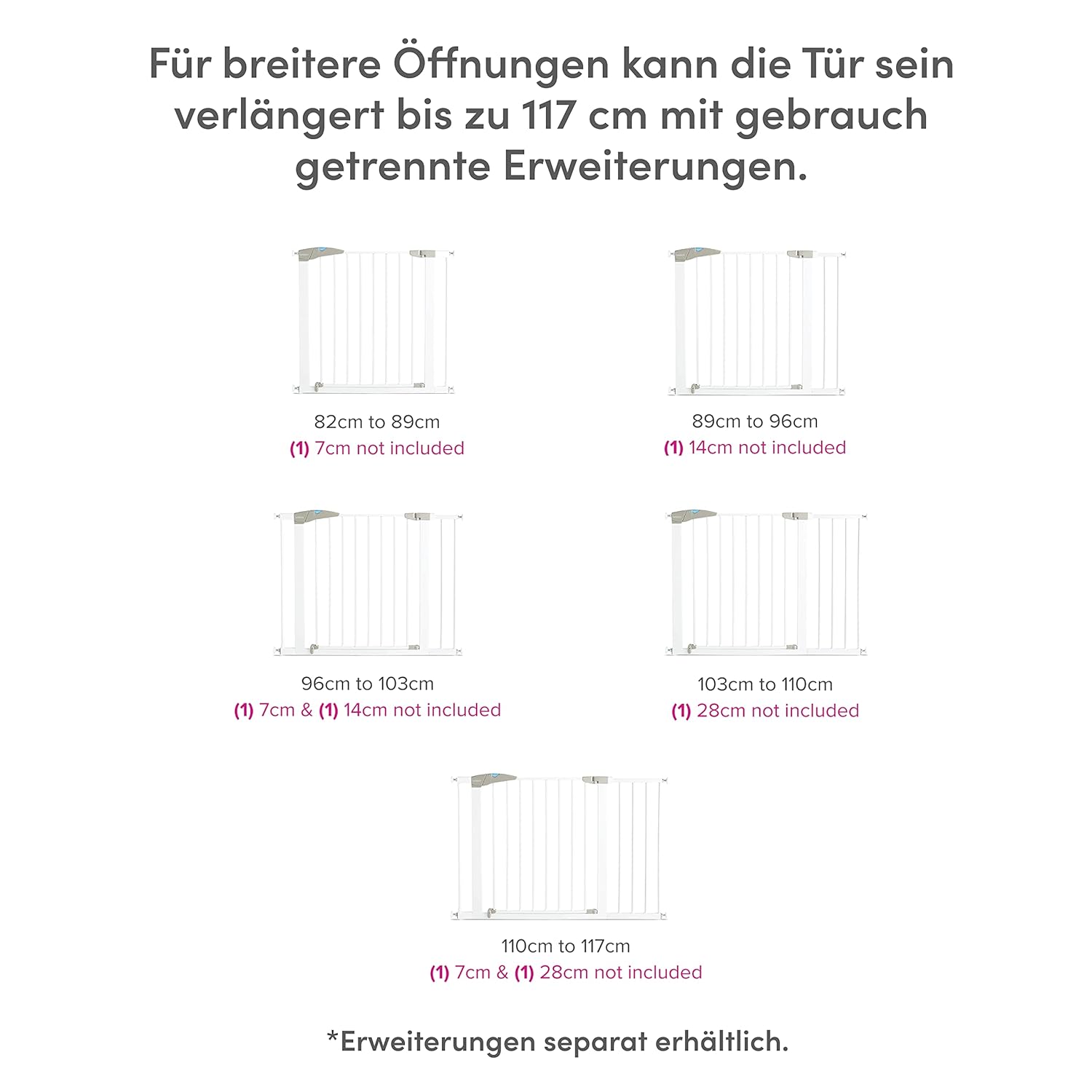 Für breitere Öffnungen kann die Tür sein verlängert bis zu 117 cm mit gebrauch getrennte Erweiterungen.

82cm to 89cm
(1) 7cm not included

89cm to 96cm
(1) 14cm not included

96cm to 103cm
(1) 7cm & (1) 14cm not included

103cm to 110cm
(1) 28cm not included

110cm to 117cm
(1) 7cm & (1) 28cm not included

*Erweiterungen separat erhältlich.